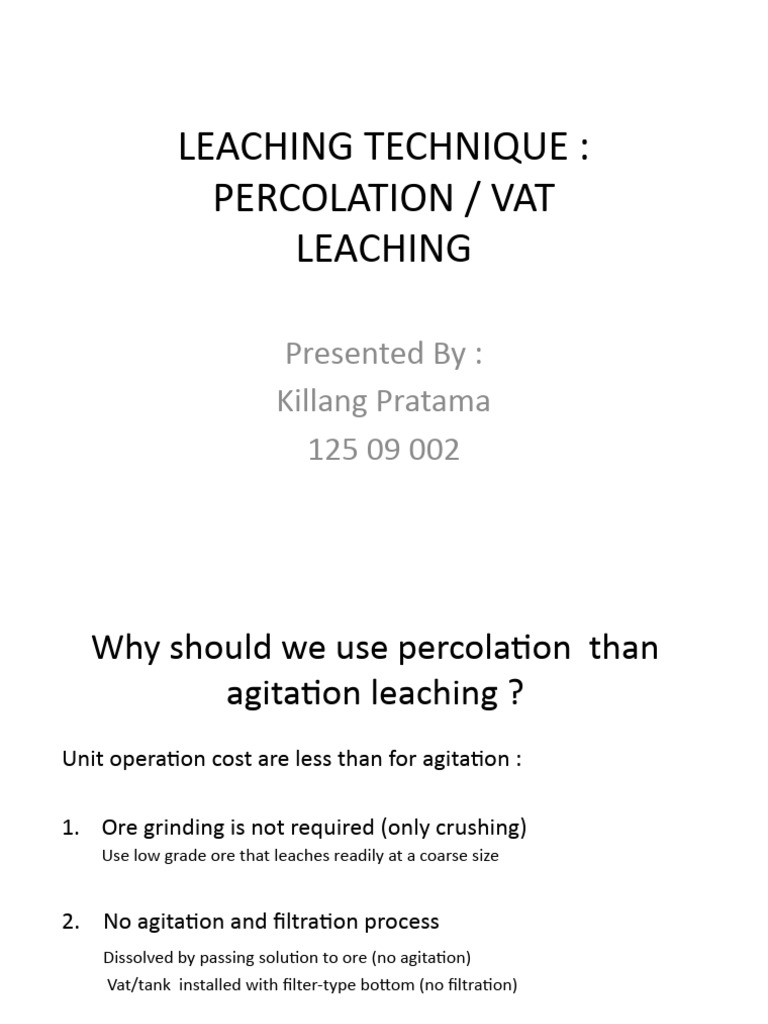 LEACHING TECHNIQUE : PERCOLATION / VAT LEACHING

Presented By :
Killang Pratama
125 09 002

Why should we use percolation than agitation leaching ?

Unit operation cost are less than for agitation :

1. Ore grinding is not required (only crushing)
Use low grade ore that leaches readily at a coarse size

2. No agitation and filtration process
Dissolved by passing solution to ore (no agitation)
Vat/tank installed with filter-type bottom (no filtration)